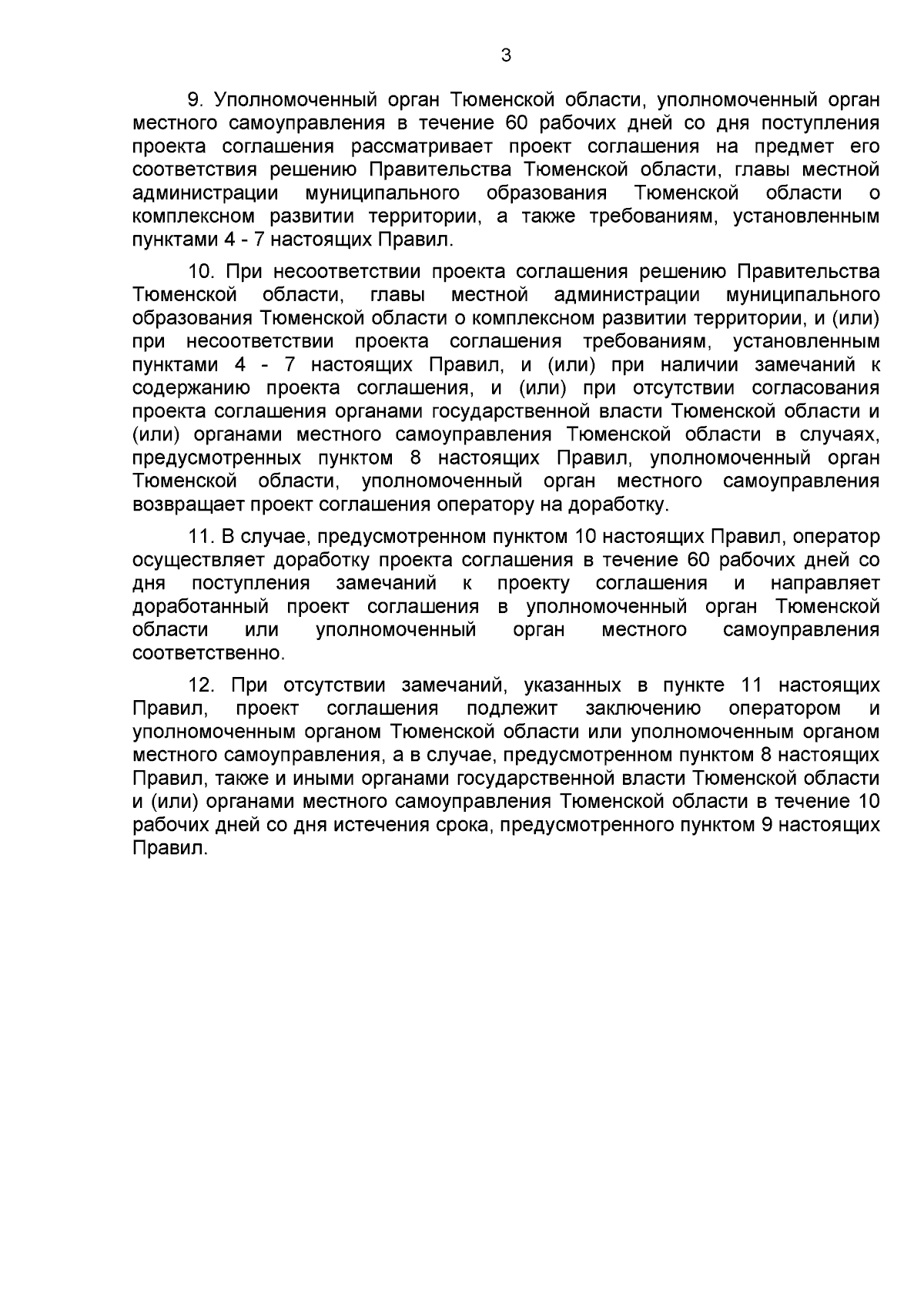 3

9. Уполномоченный орган Тюменской области, уполномоченный орган местного самоуправления в течение 60 рабочих дней со дня поступления проекта соглашения рассматривает проект соглашения на предмет его соответствия решению Правительства Тюменской области, главы местной администрации муниципального образования Тюменской области о комплексном развитии территории, а также требованиям, установленным пунктами 4 - 7 настоящих Правил.

10. При несоответствии проекта соглашения решению Правительства Тюменской области, главы местной администрации муниципального образования Тюменской области о комплексном развитии территории, и (или) при несоответствии проекта соглашения требованиям, установленным пунктами 4 - 7 настоящих Правил, и (или) при наличии замечаний к содержанию проекта соглашения, и (или) при отсутствии согласования проекта соглашения органами государственной власти Тюменской области и (или) органами местного самоуправления Тюменской области в случаях, предусмотренных пунктом 8 настоящих Правил, уполномоченный орган Тюменской области, уполномоченный орган местного самоуправления возвращает проект соглашения оператору на доработку.

11. В случае, предусмотренном пунктом 10 настоящих Правил, оператор осуществляет доработку проекта соглашения в течение 60 рабочих дней со дня поступления замечаний к проекту соглашения и направляет доработанный проект соглашения в уполномоченный орган Тюменской области или уполномоченный орган местного самоуправления соответственно.

12. При отсутствии замечаний, указанных в пункте 11 настоящих Правил, проект соглашения подлежит заключению оператором и уполномоченным органом Тюменской области или уполномоченным органом местного самоуправления, а в случае, предусмотренном пунктом 8 настоящих Правил, также и иными органами государственной власти Тюменской области и (или) органами местного самоуправления Тюменской области в течение 10 рабочих дней со дня истечения срока, предусмотренного пунктом 9 настоящих Правил.